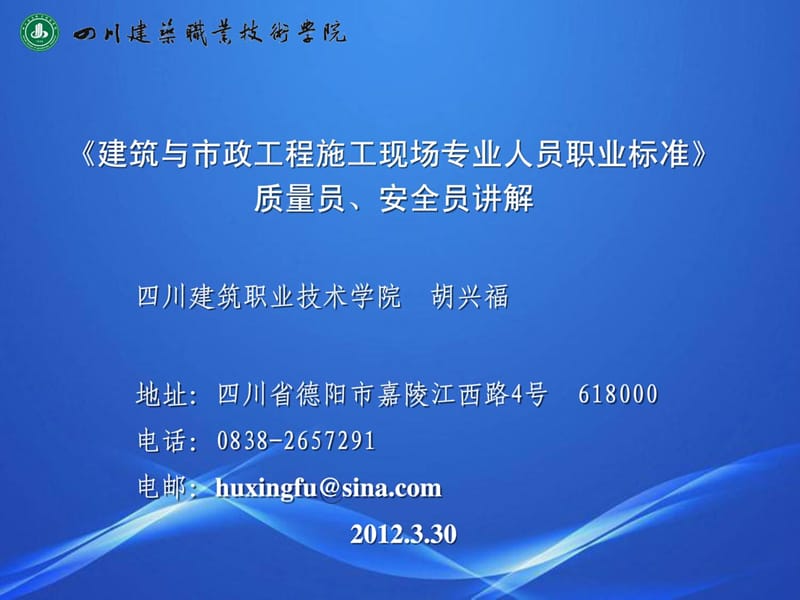 四川建築職業技術學院

《建筑与市政工程施工现场专业人员职业标准》
质量员、安全员讲解

四川建筑职业技术学院　胡兴福

地址：四川省德阳市嘉陵江西路4号　618000
电话：0838-2657291
电邮：huxingfu@sina.com

2012.3.30